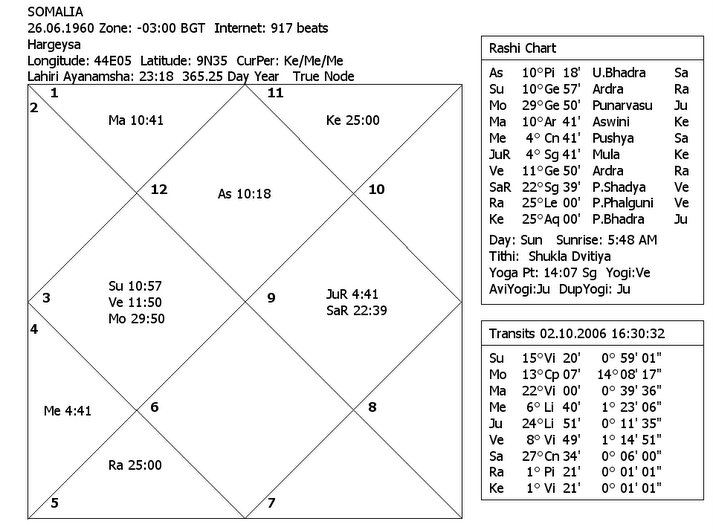 SOMALIA
26.06.1960 Zone: -03:00 BGT Internet: 917 beats
Hargeysa
Longitude: 44E05 Latitude: 9N35 CurPer: Ke/Me/Me
Lahiri Ayanamsha: 23:18 365.25 Day Year True Node

1
2
Ma 10:41
11
Ke 25:00
12
As 10:18
10
3
Su 10:57
Ve 11:50
Mo 29:50
9
JuR 4:41
SaR 22:39
4
Me 4:41
6
8
Ra 25:00
5
7

Rashi Chart

| | | | |
|---|---|---|---|
| As | 10°Pi 18' | U.Bhadra | Sa |
| Su | 10°Ge 57' | Ardra | Ra |
| Mo | 29°Ge 50' | Punarvasu | Ju |
| Ma | 10°Ar 41' | Aswini | Ke |
| Me | 4° Cn 41' | Pushya | Sa |
| JuR | 4° Sg 41' | Mula | Ke |
| Ve | 11°Ge 50' | Ardra | Ra |
| SaR | 22°Sg 39' | P.Shadya | Ve |
| Ra | 25°Le 00' | P.Phalguni | Ve |
| Ke | 25°Aq 00' | P.Bhadra | Ju |

Day: Sun Sunrise: 5:48 AM
Tithi: Shukla Dvitiya
Yoga Pt: 14:07 Sg Yogi:Ve
AviYogi:Ju DupYogi: Ju

Transits 02.10.2006 16:30:32

| | | |
|---|---|---|
| Su | 15°Vi 20' | 0° 59' 01" |
| Mo | 13°Cp 07' | 14°08' 17" |
| Ma | 22°Vi 00' | 0° 39' 36" |
| Me | 6° Li 40' | 1° 23' 06" |
| Ju | 24°Li 51' | 0° 11' 35" |
| Ve | 8° Vi 49' | 1° 14' 51" |
| Sa | 27°Cn 34' | 0° 06' 00" |
| Ra | 1° Pi 21' | 0° 01' 01" |
| Ke | 1° Vi 21' | 0° 01' 01" |